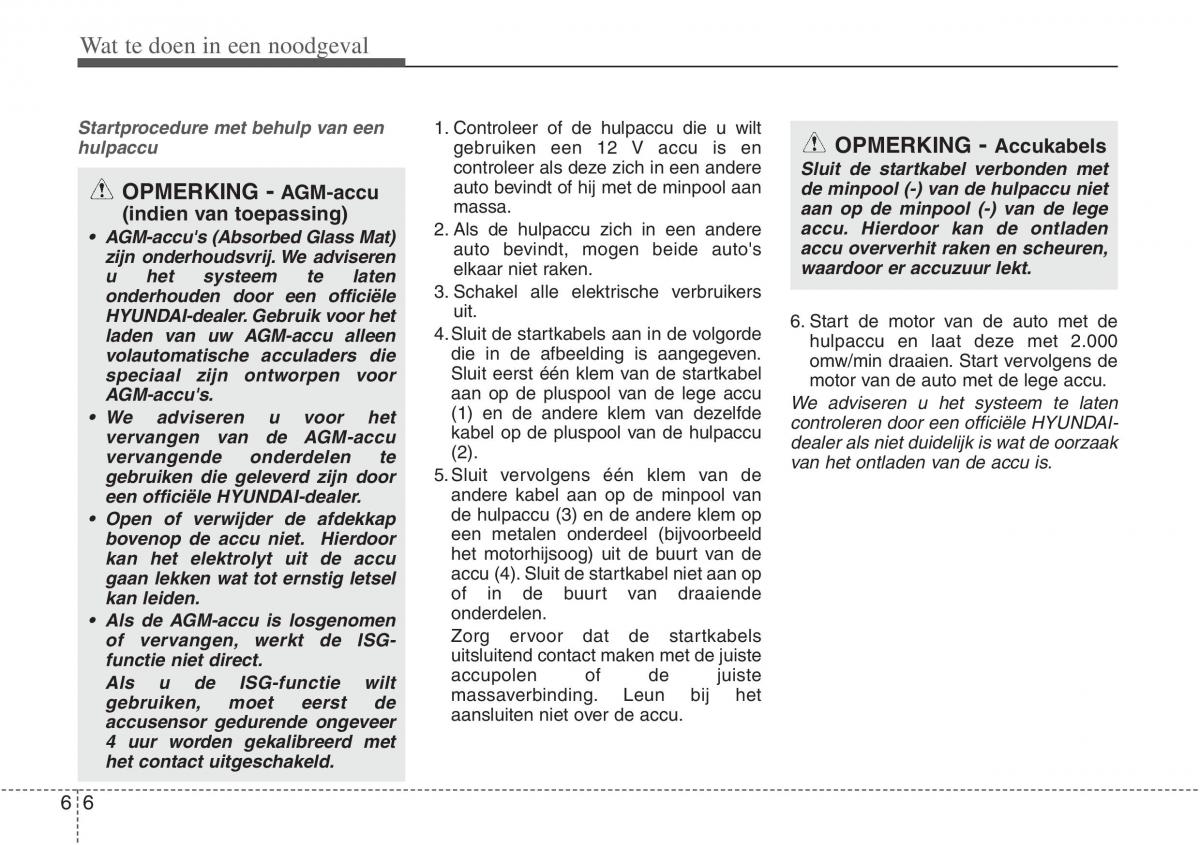 Wat te doen in een noodgeval

Startprocedure met behulp van een hulpaccu

OPMERKING - AGM-accu (indien van toepassing)

• AGM-accu's (Absorbed Glass Mat) zijn onderhoudsvrij. We adviseren u het systeem te laten onderhouden door een officiële HYUNDAI-dealer. Gebruik voor het laden van uw AGM-accu alleen volautomatische acculaders die speciaal zijn ontworpen voor AGM-accu's.
• We adviseren u voor het vervangen van de AGM-accu vervangende onderdelen te gebruiken die geleverd zijn door een officiële HYUNDAI-dealer.
• Open of verwijder de afdekkap bovenop de accu niet. Hierdoor kan het elektrolyt uit de accu gaan lekken wat tot ernstig letsel kan leiden.
• Als de AGM-accu is losgenomen of vervangen, werkt de ISG-functie niet direct.
Als u de ISG-functie wilt gebruiken, moet eerst de accusensor gedurende ongeveer 4 uur worden gekalibreerd met het contact uitgeschakeld.

1. Controleer of de hulpaccu die u wilt gebruiken een 12 V accu is en controleer als deze zich in een andere auto bevindt of hij met de minpool aan massa.
2. Als de hulpaccu zich in een andere auto bevindt, mogen beide auto's elkaar niet raken.
3. Schakel alle elektrische verbruikers uit.
4. Sluit de startkabels aan in de volgorde die in de afbeelding is aangegeven. Sluit eerst één klem van de startkabel aan op de pluspool van de lege accu (1) en de andere klem van dezelfde kabel op de pluspool van de hulpaccu (2).
5. Sluit vervolgens één klem van de andere kabel aan op de minpool van de hulpaccu (3) en de andere klem op een metalen onderdeel (bijvoorbeeld het motorhijsoog) uit de buurt van de accu (4). Sluit de startkabel niet aan op of in de buurt van draaiende onderdelen.
Zorg ervoor dat de startkabels uitsluitend contact maken met de juiste accupolen of de juiste massaverbinding. Leun bij het aansluiten niet over de accu.

OPMERKING - Accukabels
Sluit de startkabel verbonden met de minpool (-) van de hulpaccu niet aan op de minpool (-) van de lege accu. Hierdoor kan de ontladen accu oververhit raken en scheuren, waardoor er accuzuur lekt.

6. Start de motor van de auto met de hulpaccu en laat deze met 2.000 omw/min draaien. Start vervolgens de motor van de auto met de lege accu.
We adviseren u het systeem te laten controleren door een officiële HYUNDAI-dealer als niet duidelijk is wat de oorzaak van het ontladen van de accu is.

6 6